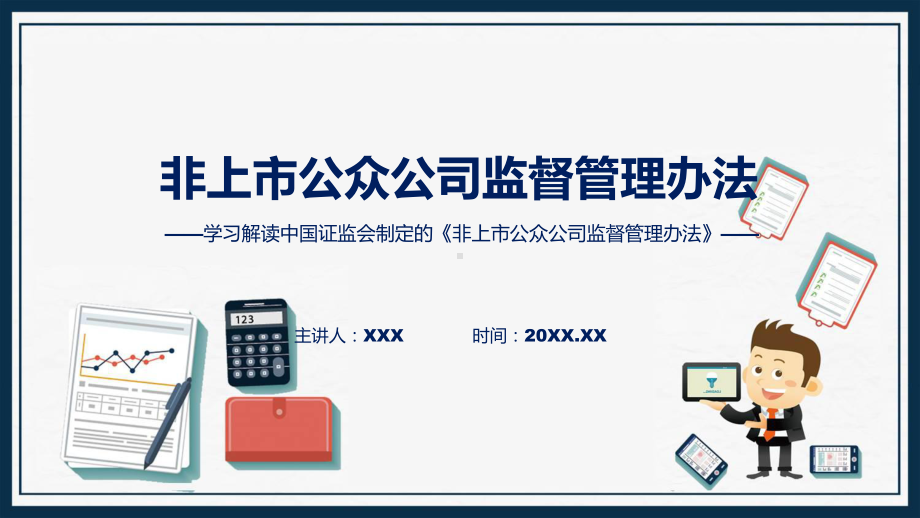 非上市公众公司监督管理办法

——学习解读中国证监会制定的《非上市公众公司监督管理办法》——

123

主讲人：XXX

时间：20XX.XX